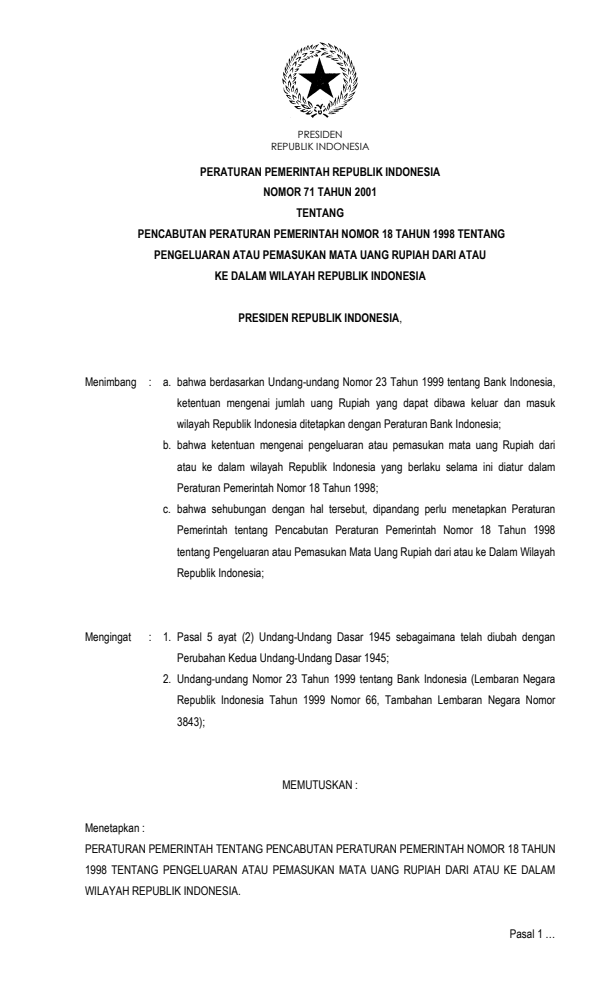 PRESIDEN
REPUBLIK INDONESIA

PERATURAN PEMERINTAH REPUBLIK INDONESIA
NOMOR 71 TAHUN 2001
TENTANG
PENCABUTAN PERATURAN PEMERINTAH NOMOR 18 TAHUN 1998 TENTANG
PENGELUARAN ATAU PEMASUKAN MATA UANG RUPIAH DARI ATAU
KE DALAM WILAYAH REPUBLIK INDONESIA

PRESIDEN REPUBLIK INDONESIA,

Menimbang : a. bahwa berdasarkan Undang-undang Nomor 23 Tahun 1999 tentang Bank Indonesia, ketentuan mengenai jumlah uang Rupiah yang dapat dibawa keluar dan masuk wilayah Republik Indonesia ditetapkan dengan Peraturan Bank Indonesia;

b. bahwa ketentuan mengenai pengeluaran atau pemasukan mata uang Rupiah dari atau ke dalam wilayah Republik Indonesia yang berlaku selama ini diatur dalam Peraturan Pemerintah Nomor 18 Tahun 1998;

c. bahwa sehubungan dengan hal tersebut, dipandang perlu menetapkan Peraturan Pemerintah tentang Pencabutan Peraturan Pemerintah Nomor 18 Tahun 1998 tentang Pengeluaran atau Pemasukan Mata Uang Rupiah dari atau ke Dalam Wilayah Republik Indonesia;

Mengingat : 1. Pasal 5 ayat (2) Undang-Undang Dasar 1945 sebagaimana telah diubah dengan Perubahan Kedua Undang-Undang Dasar 1945;

2. Undang-undang Nomor 23 Tahun 1999 tentang Bank Indonesia (Lembaran Negara Republik Indonesia Tahun 1999 Nomor 66, Tambahan Lembaran Negara Nomor 3843);

MEMUTUSKAN :

Menetapkan :
PERATURAN PEMERINTAH TENTANG PENCABUTAN PERATURAN PEMERINTAH NOMOR 18 TAHUN 1998 TENTANG PENGELUARAN ATAU PEMASUKAN MATA UANG RUPIAH DARI ATAU KE DALAM WILAYAH REPUBLIK INDONESIA.

Pasal 1 ...